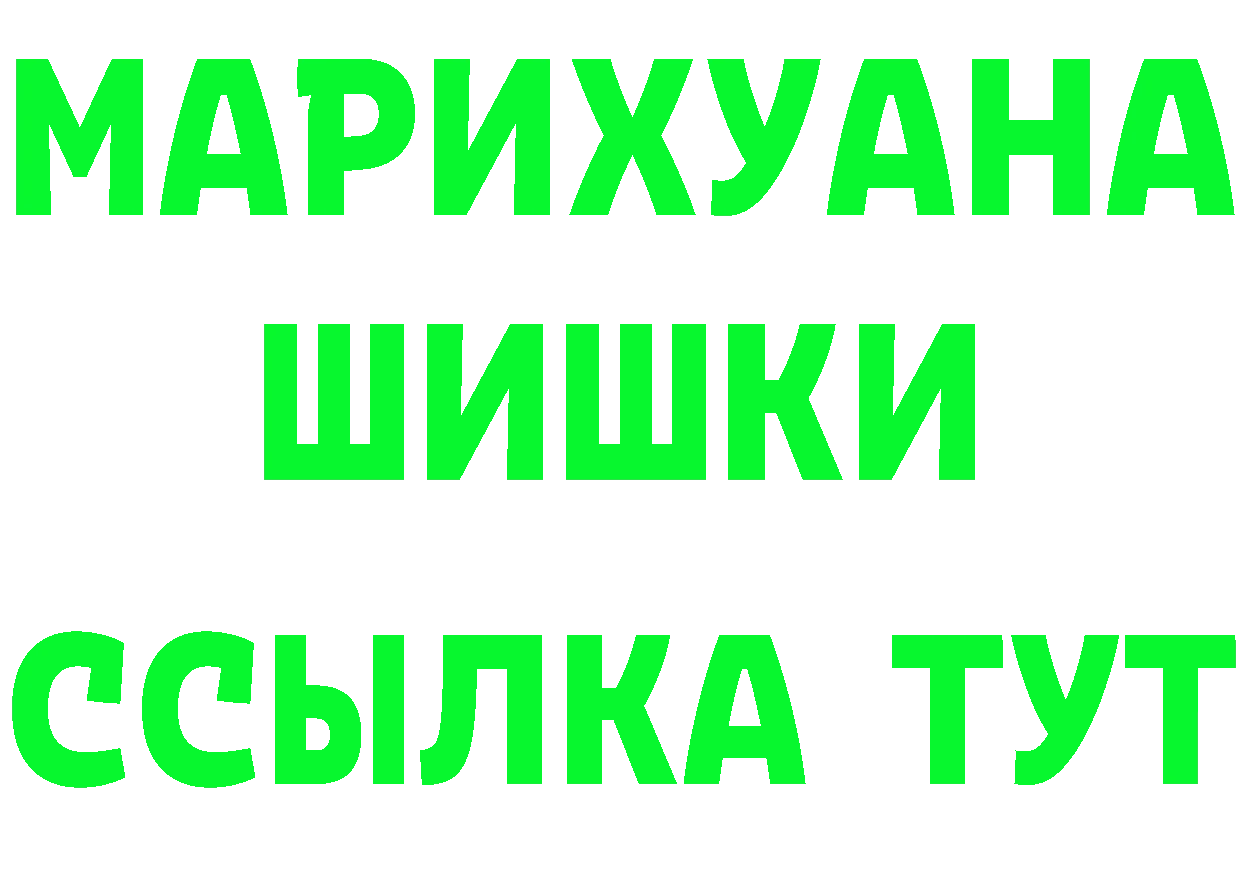 МАРИХУАНА
ШИШКИ
ССЫЛКА ТУТ